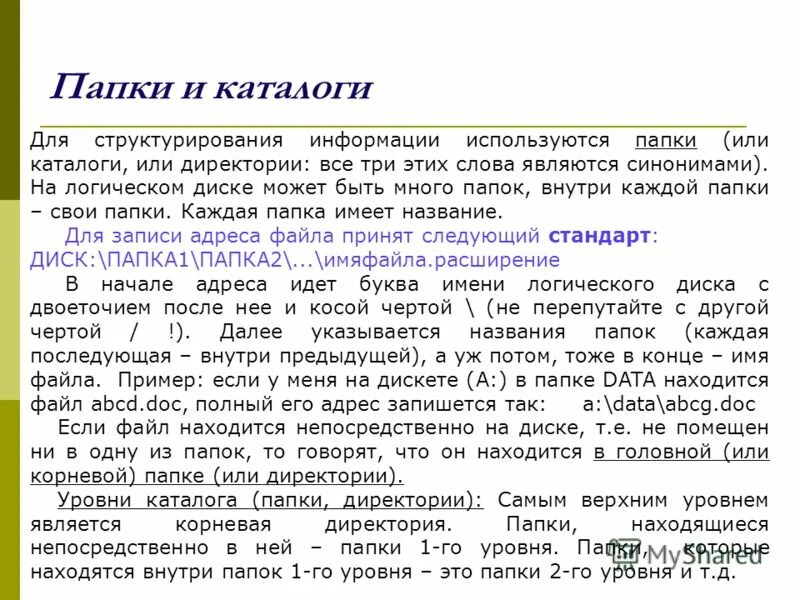 Папки и каталоги

Для структурирования информации используются папки (или каталоги, или директории: все три этих слова являются синонимами). На логическом диске может быть много папок, внутри каждой папки – свои папки. Каждая папка имеет название.

Для записи адреса файла принят следующий стандарт: ДИСК:\ПАПКА1\ПАПКА2\...\имяфайла.расширение

В начале адреса идет буква имени логического диска с двоеточием после нее и косой чертой \ (не перепутайте с другой чертой / !). Далее указывается названия папок (каждая последующая – внутри предыдущей), а уж потом, тоже в конце – имя файла. Пример: если у меня на дискете (A:) в папке DATA находится файл abcd.doc, полный его адрес запишется так: a:\data\abcg.doc

Если файл находится непосредственно на диске, т.е. не помещен ни в одну из папок, то говорят, что он находится в головной (или корневой) папке (или директории).

Уровни каталога (папки, директории): Самым верхним уровнем является корневая директория. Папки, находящиеся непосредственно в ней – папки 1-го уровня. Папки, которые находятся внутри папок 1-го уровня – это папки 2-го уровня и т.д.

MyShared